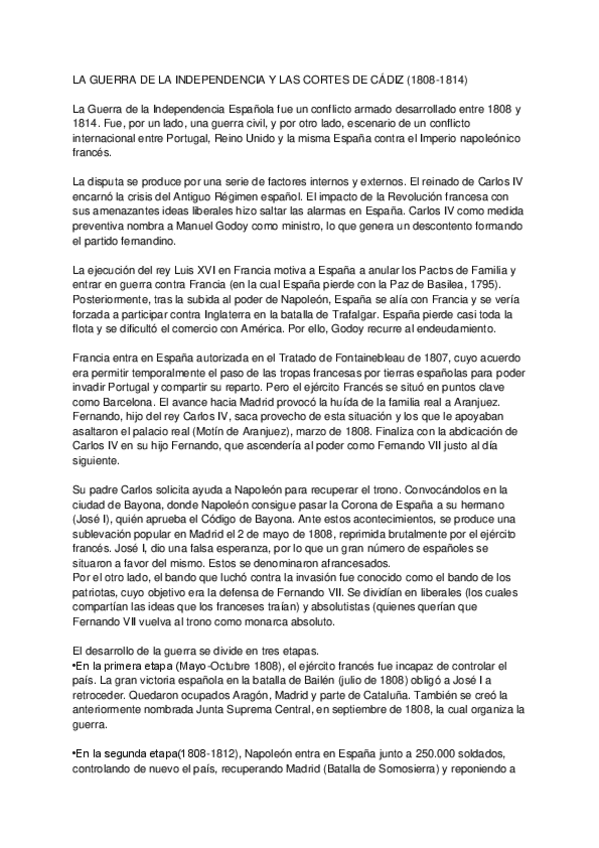 LA GUERRA DE LA INDEPENDENCIA Y LAS CORTES DE CÁDIZ (1808-1814)

La Guerra de la Independencia Española fue un conflicto armado desarrollado entre 1808 y 1814. Fue, por un lado, una guerra civil, y por otro lado, escenario de un conflicto internacional entre Portugal, Reino Unido y la misma España contra el Imperio napoleónico francés.

La disputa se produce por una serie de factores internos y externos. El reinado de Carlos IV encarnó la crisis del Antiguo Régimen español. El impacto de la Revolución francesa con sus amenazantes ideas liberales hizo saltar las alarmas en España. Carlos IV como medida preventiva nombra a Manuel Godoy como ministro, lo que genera un descontento formando el partido fernandino.

La ejecución del rey Luis XVI en Francia motiva a España a anular los Pactos de Familia y entrar en guerra contra Francia (en la cual España pierde con la Paz de Basilea, 1795). Posteriormente, tras la subida al poder de Napoleón, España se alía con Francia y se vería forzada a participar contra Inglaterra en la batalla de Trafalgar. España pierde casi toda la flota y se dificultó el comercio con América. Por ello, Godoy recurre al endeudamiento.

Francia entra en España autorizada en el Tratado de Fontainebleau de 1807, cuyo acuerdo era permitir temporalmente el paso de las tropas francesas por tierras españolas para poder invadir Portugal y compartir su reparto. Pero el ejército Francés se situó en puntos clave como Barcelona. El avance hacia Madrid provocó la huída de la familia real a Aranjuez. Fernando, hijo del rey Carlos IV, saca provecho de esta situación y los que le apoyaban asaltaron el palacio real (Motín de Aranjuez), marzo de 1808. Finaliza con la abdicación de Carlos IV en su hijo Fernando, que ascendería al poder como Fernando VII justo al día siguiente.

Su padre Carlos solicita ayuda a Napoleón para recuperar el trono. Convocándolos en la ciudad de Bayona, donde Napoleón consigue pasar la Corona de España a su hermano (José I), quién aprueba el Código de Bayona. Ante estos acontecimientos, se produce una sublevación popular en Madrid el 2 de mayo de 1808, reprimida brutalmente por el ejército francés. José I, dio una falsa esperanza, por lo que un gran número de españoles se situaron a favor del mismo. Estos se denominaron afrancesados.
Por el otro lado, el bando que luchó contra la invasión fue conocido como el bando de los patriotas, cuyo objetivo era la defensa de Fernando VII. Se dividían en liberales (los cuales compartían las ideas que los franceses traían) y absolutistas (quienes querían que Fernando VII vuelva al trono como monarca absoluto.

El desarrollo de la guerra se divide en tres etapas.
•En la primera etapa (Mayo-Octubre 1808), el ejército francés fue incapaz de controlar el país. La gran victoria española en la batalla de Bailén (julio de 1808) obligó a José I a retroceder. Quedaron ocupados Aragón, Madrid y parte de Cataluña. También se creó la anteriormente nombrada Junta Suprema Central, en septiembre de 1808, la cual organiza la guerra.

•En la segunda etapa(1808-1812), Napoleón entra en España junto a 250.000 soldados, controlando de nuevo el país, recuperando Madrid (Batalla de Somosierra) y reponiendo a